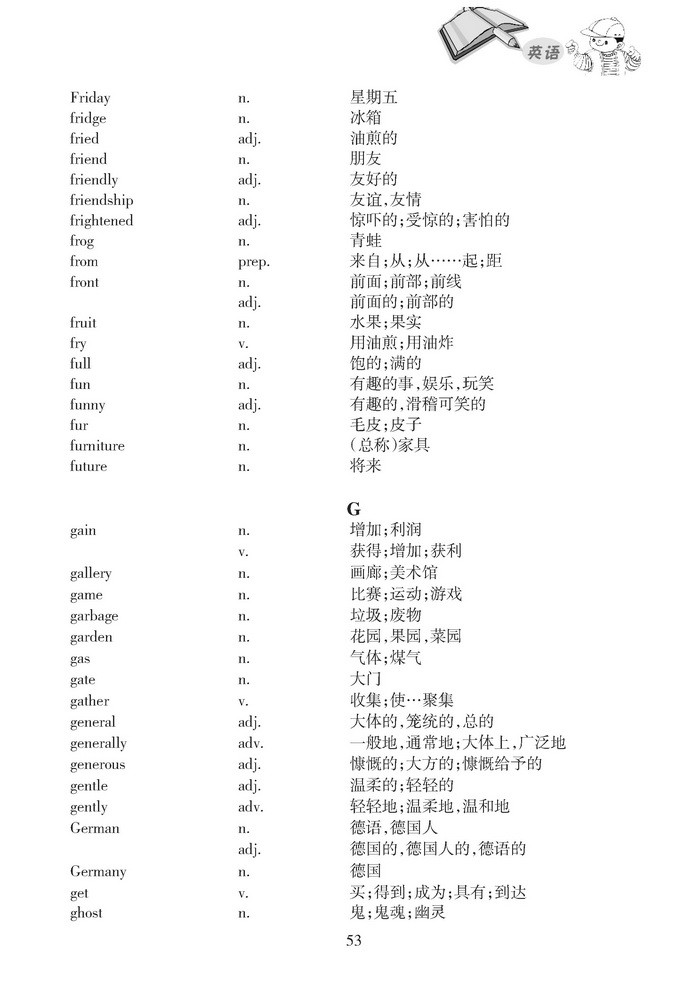 英语

| | | |
|---|---|---|
| Friday | n. | 星期五 |
| fridge | n. | 冰箱 |
| fried | adj. | 油煎的 |
| friend | n. | 朋友 |
| friendly | adj. | 友好的 |
| friendship | n. | 友谊,友情 |
| frightened | adj. | 惊吓的;受惊的;害怕的 |
| frog | n. | 青蛙 |
| from | prep. | 来自;从;从……起;距 |
| front | n. | 前面;前部;前线 |
| | adj. | 前面的;前部的 |
| fruit | n. | 水果;果实 |
| fry | v. | 用油煎;用油炸 |
| full | adj. | 饱的;满的 |
| fun | n. | 有趣的事,娱乐,玩笑 |
| funny | adj. | 有趣的,滑稽可笑的 |
| fur | n. | 毛皮;皮子 |
| furniture | n. | (总称)家具 |
| future | n. | 将来 |

G

| | | |
|---|---|---|
| gain | n. | 增加;利润 |
| | v. | 获得;增加;获利 |
| gallery | n. | 画廊;美术馆 |
| game | n. | 比赛;运动;游戏 |
| garbage | n. | 垃圾;废物 |
| garden | n. | 花园,果园,菜园 |
| gas | n. | 气体;煤气 |
| gate | n. | 大门 |
| gather | v. | 收集;使…聚集 |
| general | adj. | 大体的,笼统的,总的 |
| generally | adv. | 一般地,通常地;大体上,广泛地 |
| generous | adj. | 慷慨的;大方的;慷慨给予的 |
| gentle | adj. | 温柔的;轻轻的 |
| gently | adv. | 轻轻地;温柔地,温和地 |
| German | n. | 德语,德国人 |
| | adj. | 德国的,德国人的,德语的 |
| Germany | n. | 德国 |
| get | v. | 买;得到;成为;具有;到达 |
| ghost | n. | 鬼;鬼魂;幽灵 |

53